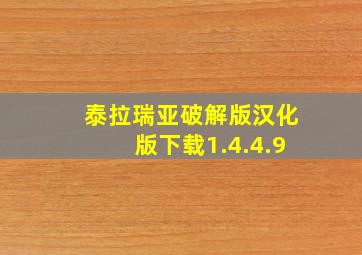 泰拉瑞亚破解版汉化版下载1.4.4.9